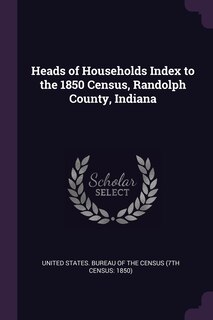 Heads of Households Index to the 1850 Census, Randolph County, Indiana

Scholar
SELECT

UNITED STATES. BUREAU OF THE CENSUS (7TH CENSUS: 1850)